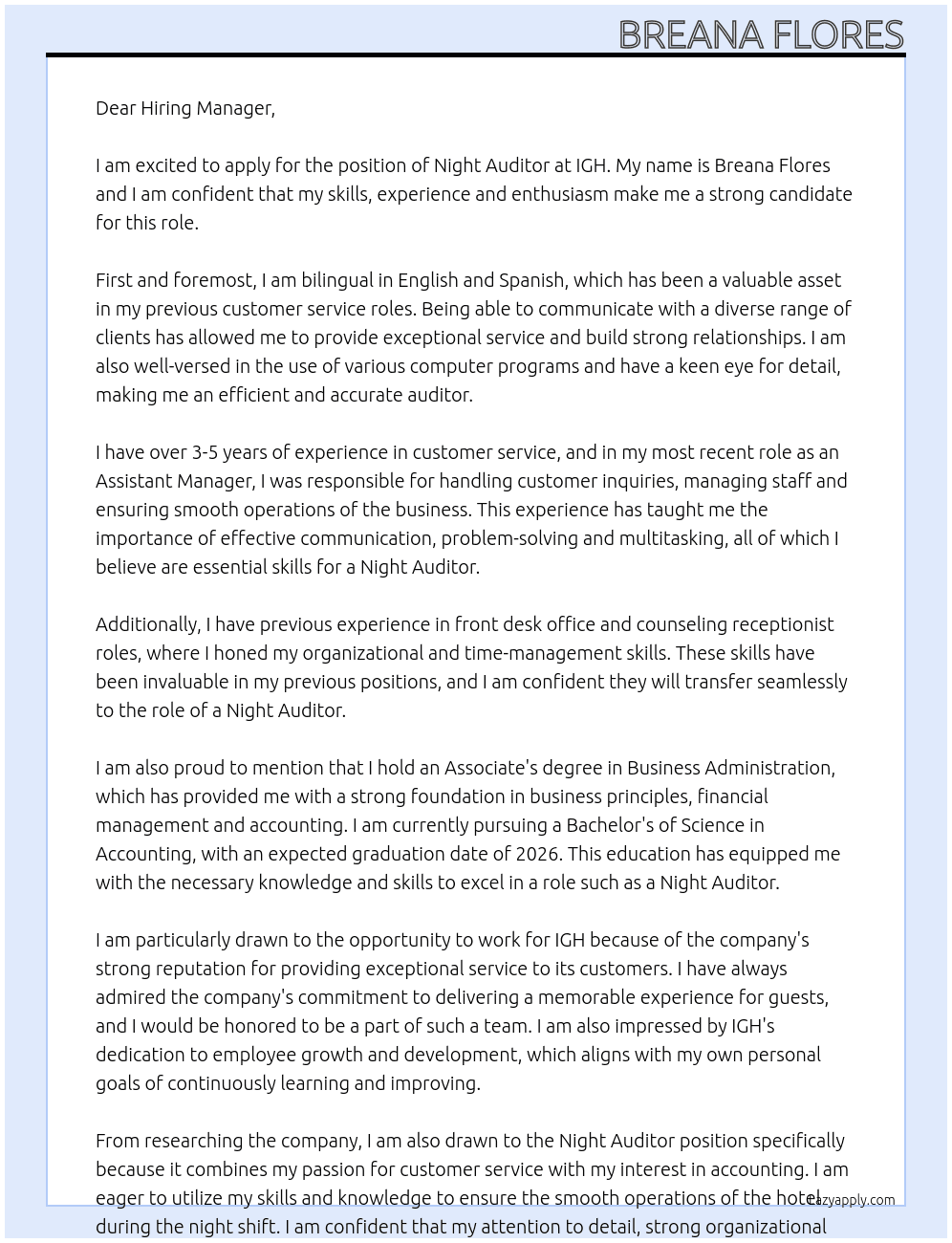 BREANA FLORES

Dear Hiring Manager,

I am excited to apply for the position of Night Auditor at IGH. My name is Breana Flores and I am confident that my skills, experience and enthusiasm make me a strong candidate for this role.

First and foremost, I am bilingual in English and Spanish, which has been a valuable asset in my previous customer service roles. Being able to communicate with a diverse range of clients has allowed me to provide exceptional service and build strong relationships. I am also well-versed in the use of various computer programs and have a keen eye for detail, making me an efficient and accurate auditor.

I have over 3-5 years of experience in customer service, and in my most recent role as an Assistant Manager, I was responsible for handling customer inquiries, managing staff and ensuring smooth operations of the business. This experience has taught me the importance of effective communication, problem-solving and multitasking, all of which I believe are essential skills for a Night Auditor.

Additionally, I have previous experience in front desk office and counseling receptionist roles, where I honed my organizational and time-management skills. These skills have been invaluable in my previous positions, and I am confident they will transfer seamlessly to the role of a Night Auditor.

I am also proud to mention that I hold an Associate's degree in Business Administration, which has provided me with a strong foundation in business principles, financial management and accounting. I am currently pursuing a Bachelor's of Science in Accounting, with an expected graduation date of 2026. This education has equipped me with the necessary knowledge and skills to excel in a role such as a Night Auditor.

I am particularly drawn to the opportunity to work for IGH because of the company's strong reputation for providing exceptional service to its customers. I have always admired the company's commitment to delivering a memorable experience for guests, and I would be honored to be a part of such a team. I am also impressed by IGH's dedication to employee growth and development, which aligns with my own personal goals of continuously learning and improving.

From researching the company, I am also drawn to the Night Auditor position specifically because it combines my passion for customer service with my interest in accounting. I am eager to utilize my skills and knowledge to ensure the smooth operations of the hotel during the night shift. I am confident that my attention to detail, strong organizational

Lazyapply.com